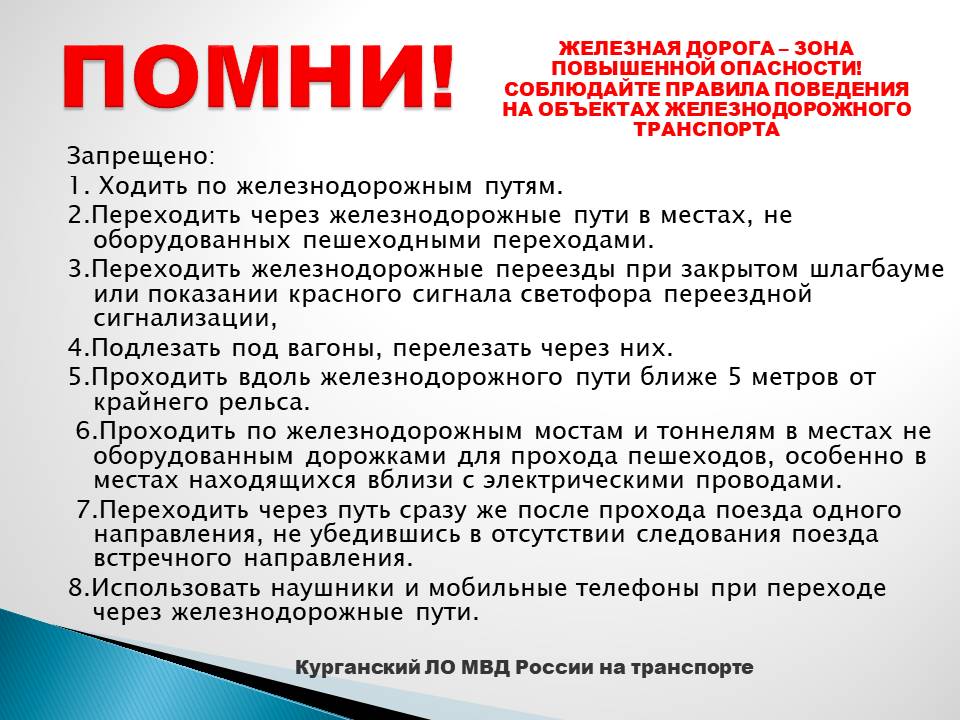 ПОМНИ!

ЖЕЛЕЗНАЯ ДОРОГА – ЗОНА ПОВЫШЕННОЙ ОПАСНОСТИ! СОБЛЮДАЙТЕ ПРАВИЛА ПОВЕДЕНИЯ НА ОБЪЕКТАХ ЖЕЛЕЗНОДОРОЖНОГО ТРАНСПОРТА

Запрещено:
1. Ходить по железнодорожным путям.
2.Переходить через железнодорожные пути в местах, не оборудованных пешеходными переходами.
3.Переходить железнодорожные переезды при закрытом шлагбауме или показании красного сигнала светофора переездной сигнализации,
4.Подлезать под вагоны, перелезать через них.
5.Проходить вдоль железнодорожного пути ближе 5 метров от крайнего рельса.
6.Проходить по железнодорожным мостам и тоннелям в местах не оборудованным дорожками для прохода пешеходов, особенно в местах находящихся вблизи с электрическими проводами.
7.Переходить через путь сразу же после прохода поезда одного направления, не убедившись в отсутствии следования поезда встречного направления.
8.Использовать наушники и мобильные телефоны при переходе через железнодорожные пути.

Курганский ЛО МВД России на транспорте